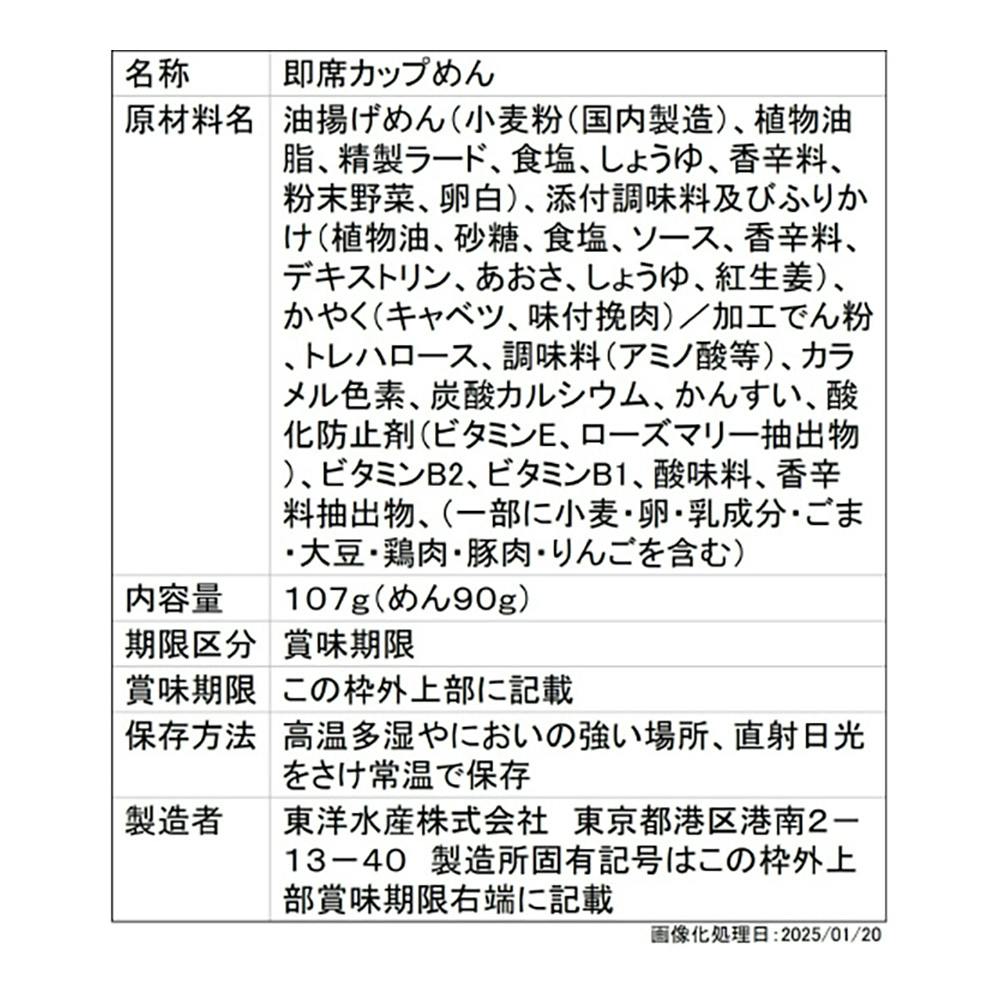 | 名称 | 即席カップめん |
|---|---|
| 原材料名 | 油揚げめん（小麦粉（国内製造）、植物油脂、精製ラード、食塩、しょうゆ、香辛料、粉末野菜、卵白）、添付調味料及びふりかけ（植物油、砂糖、食塩、ソース、香辛料、デキストリン、あおさ、しょうゆ、紅生姜）、かやく（キャベツ、味付挽肉）／加工でん粉、トレハロース、調味料（アミノ酸等）、カラメル色素、炭酸カルシウム、かんすい、酸化防止剤（ビタミンE、ローズマリー抽出物）、ビタミンB2、ビタミンB1、酸味料、香辛料抽出物、（一部に小麦・卵・乳成分・ごま・大豆・鶏肉・豚肉・りんごを含む） |
| 内容量 | 107g（めん90g） |
| 期限区分 | 賞味期限 |
| 賞味期限 | この枠外上部に記載 |
| 保存方法 | 高温多湿やにおいの強い場所、直射日光をさけ常温で保存 |
| 製造者 | 東洋水産株式会社　東京都港区港南２－１３－４０　製造所固有記号はこの枠外上部賞味期限右端に記載 |

画像化処理日：2025/01/20